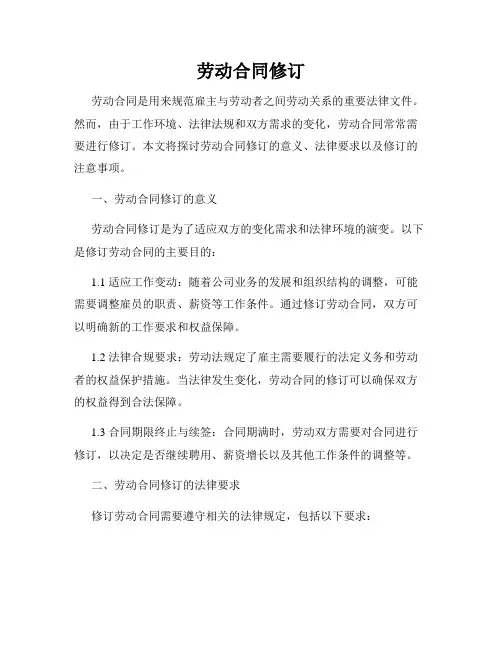 劳动合同修订

劳动合同是用来规范雇主与劳动者之间劳动关系的重要法律文件。然而，由于工作环境、法律法规和双方需求的变化，劳动合同常常需要进行修订。本文将探讨劳动合同修订的意义、法律要求以及修订的注意事项。

一、劳动合同修订的意义

劳动合同修订是为了适应双方的变化需求和法律环境的演变。以下是修订劳动合同的主要目的：

1.1 适应工作变动：随着公司业务的发展和组织结构的调整，可能需要调整雇员的职责、薪资等工作条件。通过修订劳动合同，双方可以明确新的工作要求和权益保障。

1.2 法律合规要求：劳动法规定了雇主需要履行的法定义务和劳动者的权益保护措施。当法律发生变化，劳动合同的修订可以确保双方的权益得到合法保障。

1.3 合同期限终止与续签：合同期满时，劳动双方需要对合同进行修订，以决定是否继续聘用、薪资增长以及其他工作条件的调整等。

二、劳动合同修订的法律要求

修订劳动合同需要遵守相关的法律规定，包括以下要求：